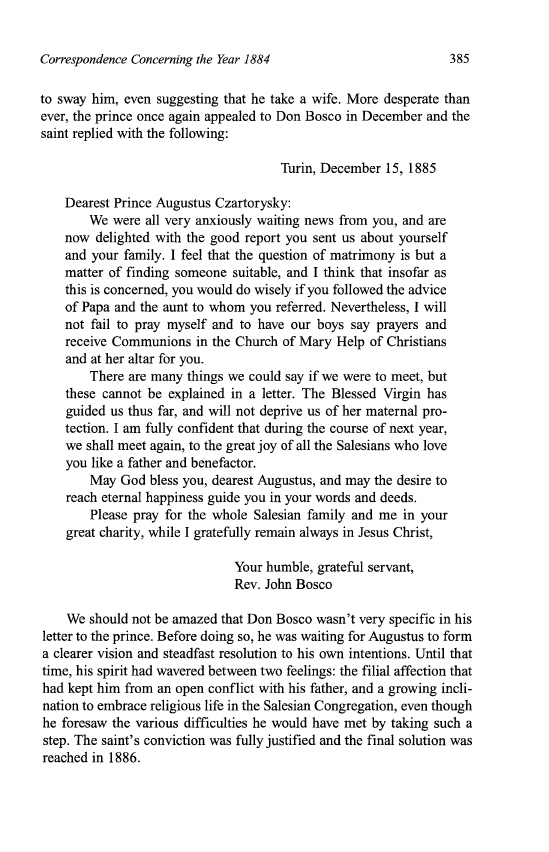 Correspondence Concerning the Year 1884

385

to sway him, even suggesting that he take a wife. More desperate than ever, the prince once again appealed to Don Bosco in December and the saint replied with the following:

Turin, December 15, 1885

Dearest Prince Augustus Czartorysky:

We were all very anxiously waiting news from you, and are now delighted with the good report you sent us about yourself and your family. I feel that the question of matrimony is but a matter of finding someone suitable, and I think that insofar as this is concerned, you would do wisely if you followed the advice of Papa and the aunt to whom you referred. Nevertheless, I will not fail to pray myself and to have our boys say prayers and receive Communions in the Church of Mary Help of Christians and at her altar for you.

There are many things we could say if we were to meet, but these cannot be explained in a letter. The Blessed Virgin has guided us thus far, and will not deprive us of her maternal protection. I am fully confident that during the course of next year, we shall meet again, to the great joy of all the Salesians who love you like a father and benefactor.

May God bless you, dearest Augustus, and may the desire to reach eternal happiness guide you in your words and deeds.

Please pray for the whole Salesian family and me in your great charity, while I gratefully remain always in Jesus Christ,

Your humble, grateful servant,
Rev. John Bosco

We should not be amazed that Don Bosco wasn't very specific in his letter to the prince. Before doing so, he was waiting for Augustus to form a clearer vision and steadfast resolution to his own intentions. Until that time, his spirit had wavered between two feelings: the filial affection that had kept him from an open conflict with his father, and a growing inclination to embrace religious life in the Salesian Congregation, even though he foresaw the various difficulties he would have met by taking such a step. The saint's conviction was fully justified and the final solution was reached in 1886.